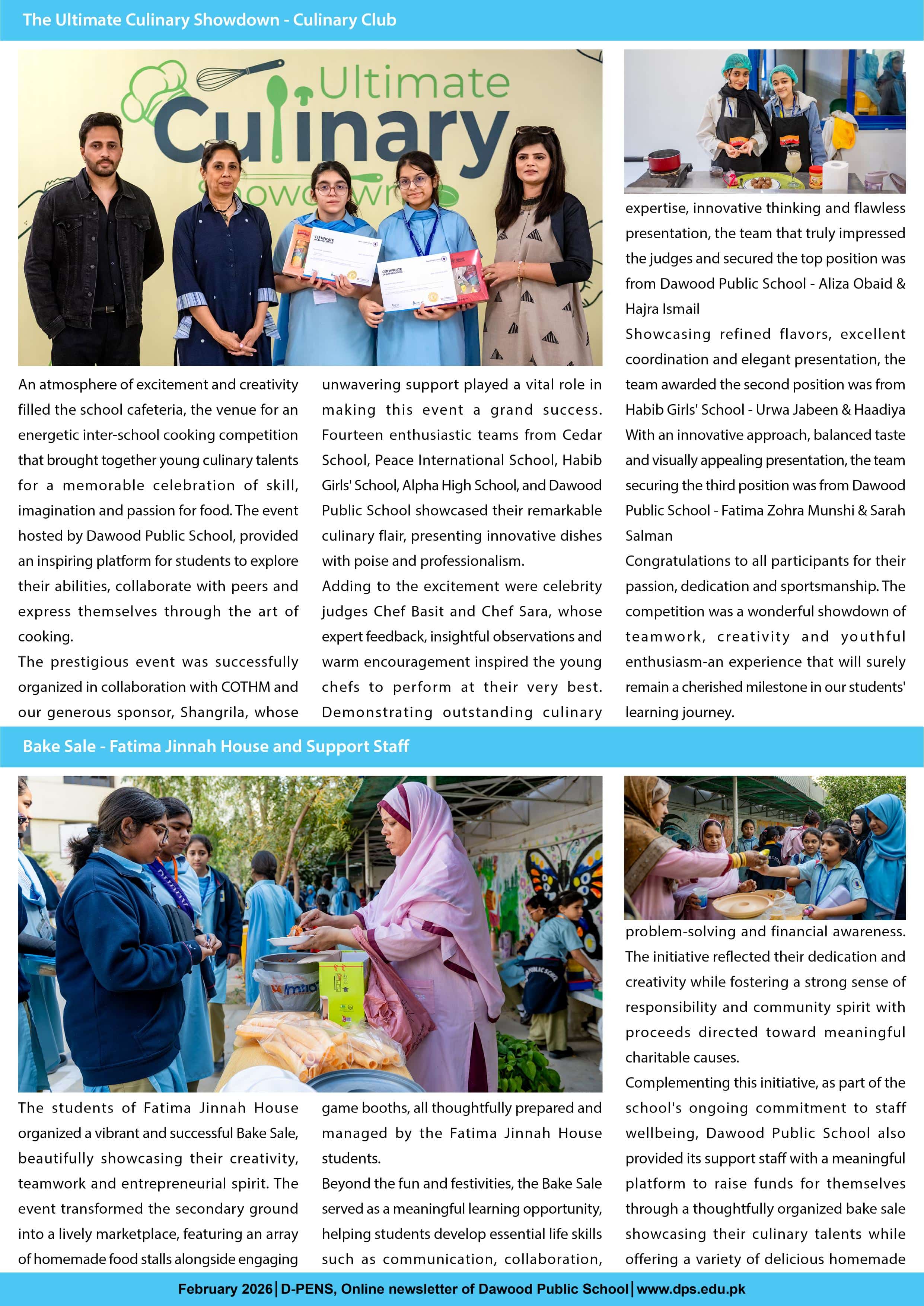 The Ultimate Culinary Showdown - Culinary Club

Ultimate Culinary Showdown

CERTIFICATE

CERTIFICATE

An atmosphere of excitement and creativity filled the school cafeteria, the venue for an energetic inter-school cooking competition that brought together young culinary talents for a memorable celebration of skill, imagination and passion for food. The event hosted by Dawood Public School, provided an inspiring platform for students to explore their abilities, collaborate with peers and express themselves through the art of cooking.

The prestigious event was successfully organized in collaboration with COTHM and our generous sponsor, Shangrila, whose unwavering support played a vital role in making this event a grand success. Fourteen enthusiastic teams from Cedar School, Peace International School, Habib Girls' School, Alpha High School, and Dawood Public School showcased their remarkable culinary flair, presenting innovative dishes with poise and professionalism.

Adding to the excitement were celebrity judges Chef Basit and Chef Sara, whose expert feedback, insightful observations and warm encouragement inspired the young chefs to perform at their very best. Demonstrating outstanding culinary expertise, innovative thinking and flawless presentation, the team that truly impressed the judges and secured the top position was from Dawood Public School - Aliza Obaid & Hajra Ismail

Showcasing refined flavors, excellent coordination and elegant presentation, the team awarded the second position was from Habib Girls' School - Urwa Jabeen & Haadiya

With an innovative approach, balanced taste and visually appealing presentation, the team securing the third position was from Dawood Public School - Fatima Zohra Munshi & Sarah Salman

Congratulations to all participants for their passion, dedication and sportsmanship. The competition was a wonderful showdown of teamwork, creativity and youthful enthusiasm-an experience that will surely remain a cherished milestone in our students' learning journey.

Bake Sale - Fatima Jinnah House and Support Staff

The students of Fatima Jinnah House organized a vibrant and successful Bake Sale, beautifully showcasing their creativity, teamwork and entrepreneurial spirit. The event transformed the secondary ground into a lively marketplace, featuring an array of homemade food stalls alongside engaging game booths, all thoughtfully prepared and managed by the Fatima Jinnah House students.

Beyond the fun and festivities, the Bake Sale served as a meaningful learning opportunity, helping students develop essential life skills such as communication, collaboration, problem-solving and financial awareness. The initiative reflected their dedication and creativity while fostering a strong sense of responsibility and community spirit with proceeds directed toward meaningful charitable causes.

Complementing this initiative, as part of the school's ongoing commitment to staff wellbeing, Dawood Public School also provided its support staff with a meaningful platform to raise funds for themselves through a thoughtfully organized bake sale showcasing their culinary talents while offering a variety of delicious homemade

February 2026 | D-PENS, Online newsletter of Dawood Public School | www.dps.edu.pk